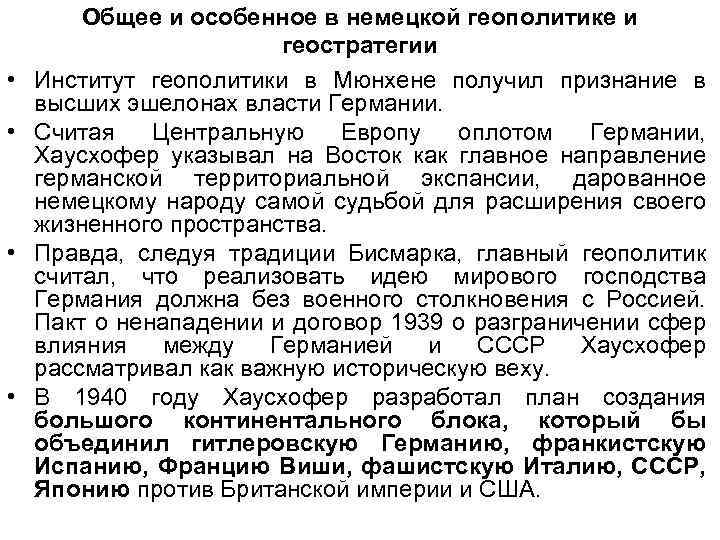 Общее и особенное в немецкой геополитике и геостратегии

• Институт геополитики в Мюнхене получил признание в высших эшелонах власти Германии.
• Считая Центральную Европу оплотом Германии, Хаусхофер указывал на Восток как главное направление германской территориальной экспансии, дарованное немецкому народу самой судьбой для расширения своего жизненного пространства.
• Правда, следуя традиции Бисмарка, главный геополитик считал, что реализовать идею мирового господства Германия должна без военного столкновения с Россией. Пакт о ненападении и договор 1939 о разграничении сфер влияния между Германией и СССР Хаусхофер рассматривал как важную историческую веху.
• В 1940 году Хаусхофер разработал план создания большого континентального блока, который бы объединил гитлеровскую Германию, франкистскую Испанию, Францию Виши, фашистскую Италию, СССР, Японию против Британской империи и США.